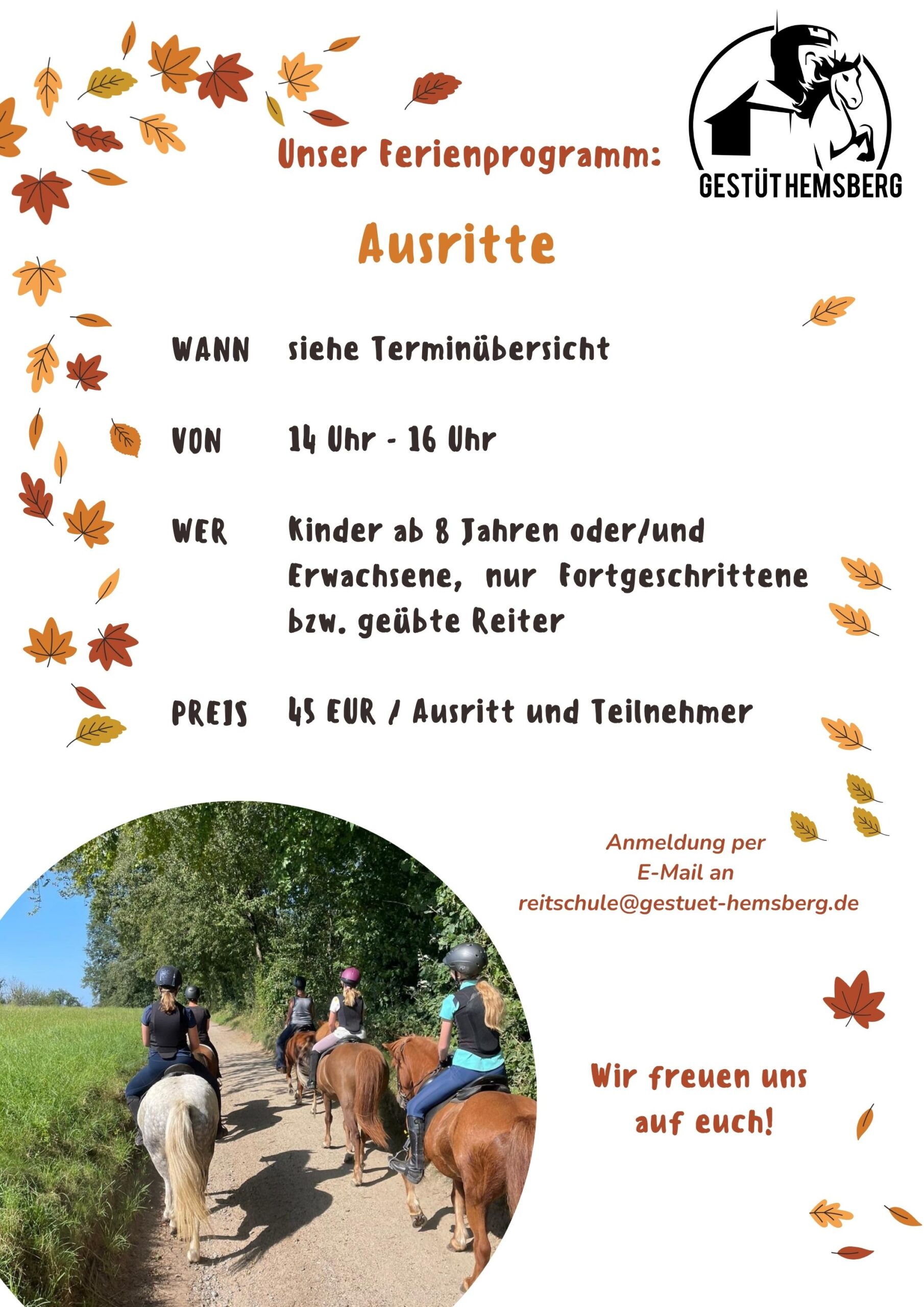 Unser Ferienprogramm:

GESTÜT HEMSBERG

Ausritte

WANN siehe Terminübersicht

VON 14 Uhr - 16 Uhr

WER Kinder ab 8 Jahren oder/und Erwachsene, nur Fortgeschrittene bzw. geübte Reiter

PREIS 45 EUR / Ausritt und Teilnehmer

Anmeldung per
E-Mail an
reitschule@gestuet-hemsberg.de

Wir freuen uns
auf euch!